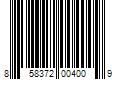 8 58372 00400 9